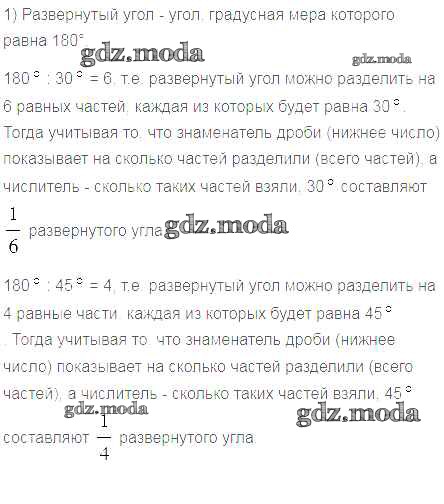 1) Развернутый угол - угол, градусная мера которого равна 180°.

180° : 30° = 6, т.е. развернутый угол можно разделить на 6 равных частей, каждая из которых будет равна 30°. Тогда учитывая то, что знаменатель дроби (нижнее число) показывает на сколько частей разделили (всего частей), а числитель - сколько таких частей взяли, 30° составляют $\frac{1}{6}$ развернутого угла.

180° : 45° = 4, т.е. развернутый угол можно разделить на 4 равные части, каждая из которых будет равна 45°. Тогда учитывая то, что знаменатель дроби (нижнее число) показывает на сколько частей разделили (всего частей), а числитель - сколько таких частей взяли, 45° составляют $\frac{1}{4}$ развернутого угла.

gdz.moda